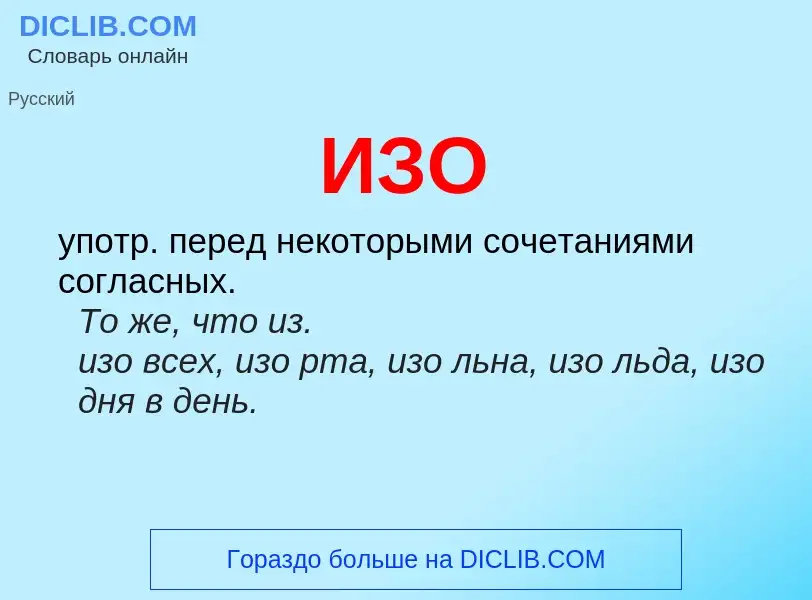 DICLIB.COM
Словарь онлайн

Русский

ИЗО

употр. перед некоторыми сочетаниями согласных.
То же, что из.
изо всех, изо рта, изо льна, изо льда, изо дня в день.

Гораздо больше на DICLIB.COM